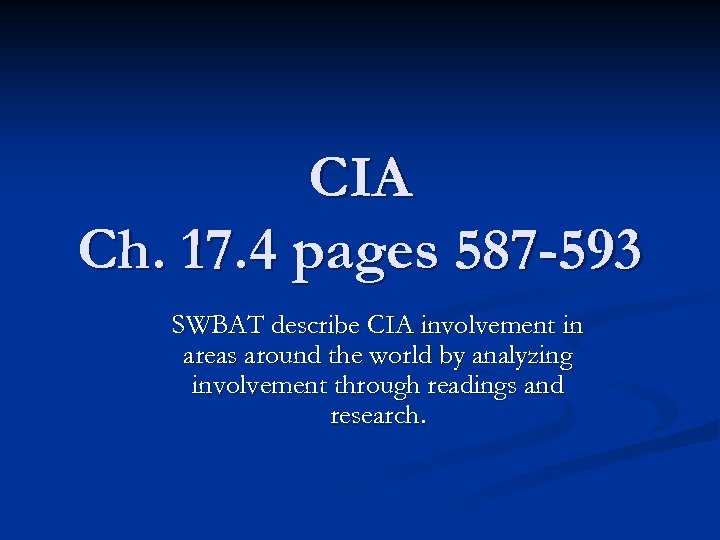 CIA
Ch. 17.4 pages 587-593

SWBAT describe CIA involvement in areas around the world by analyzing involvement through readings and research.